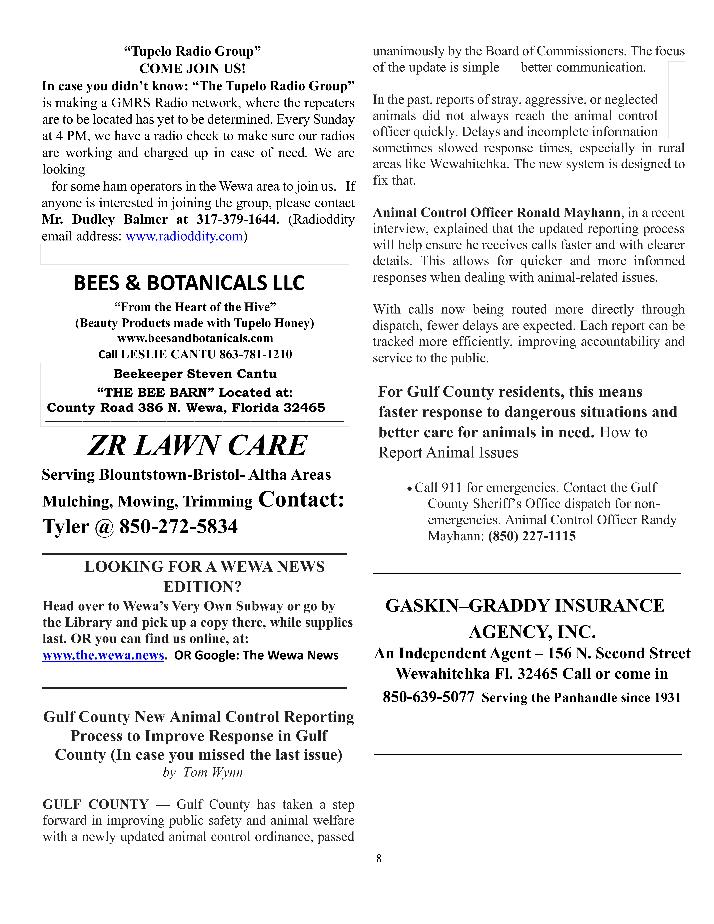 "Tupelo Radio Group"
COME JOIN US!

In case you didn't know: "The Tupelo Radio Group" is making a GMRS Radio network, where the repeaters are to be located has yet to be determined. Every Sunday at 4 PM, we have a radio check to make sure our radios are working and charged up in case of need. We are looking

for some ham operators in the Wewa area to join us. If anyone is interested in joining the group, please contact Mr. Dudley Balmer at 317-379-1644. (Radioddity email address: www.radioddity.com)

BEES & BOTANICALS LLC

"From the Heart of the Hive"
(Beauty Products made with Tupelo Honey)
www.beesandbotanicals.com
Call LESLIE CANTU 863-781-1210
Beekeeper Steven Cantu
"THE BEE BARN" Located at:
County Road 386 N. Wewa, Florida 32465

ZR LAWN CARE

Serving Blountstown-Bristol- Altha Areas
Mulching, Mowing, Trimming Contact:
Tyler @ 850-272-5834

LOOKING FOR A WEWA NEWS EDITION?

Head over to Wewa's Very Own Subway or go by the Library and pick up a copy there, while supplies last. OR you can find us online, at: www.the.wewa.news. OR Google: The Wewa News

Gulf County New Animal Control Reporting Process to Improve Response in Gulf County (In case you missed the last issue)
by Tom Wynn

GULF COUNTY — Gulf County has taken a step forward in improving public safety and animal welfare with a newly updated animal control ordinance, passed unanimously by the Board of Commissioners. The focus of the update is simple better communication.

In the past, reports of stray, aggressive, or neglected animals did not always reach the animal control officer quickly. Delays and incomplete information sometimes slowed response times, especially in rural areas like Wewahitchka. The new system is designed to fix that.

Animal Control Officer Ronald Mayhann, in a recent interview, explained that the updated reporting process will help ensure he receives calls faster and with clearer details. This allows for quicker and more informed responses when dealing with animal-related issues.

With calls now being routed more directly through dispatch, fewer delays are expected. Each report can be tracked more efficiently, improving accountability and service to the public.

For Gulf County residents, this means faster response to dangerous situations and better care for animals in need. How to Report Animal Issues

• Call 911 for emergencies. Contact the Gulf County Sheriff's Office dispatch for non-emergencies. Animal Control Officer Randy Mayhann: (850) 227-1115

GASKIN–GRADDY INSURANCE AGENCY, INC.

An Independent Agent – 156 N. Second Street Wewahitchka Fl. 32465 Call or come in 850-639-5077 Serving the Panhandle since 1931

8